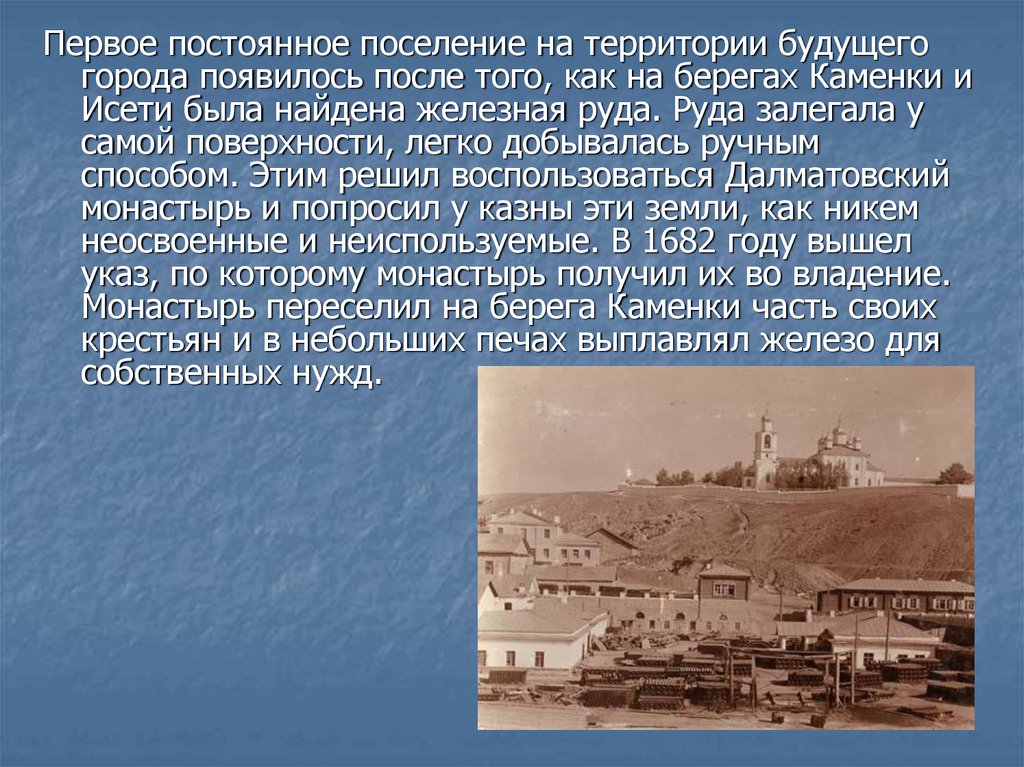 Первое постоянное поселение на территории будущего города появилось после того, как на берегах Каменки и Исети была найдена железная руда. Руда залегала у самой поверхности, легко добывалась ручным способом. Этим решил воспользоваться Далматовский монастырь и попросил у казны эти земли, как никем неосвоенные и неиспользуемые. В 1682 году вышел указ, по которому монастырь получил их во владение. Монастырь переселил на берега Каменки часть своих крестьян и в небольших печах выплавлял железо для собственных нужд.